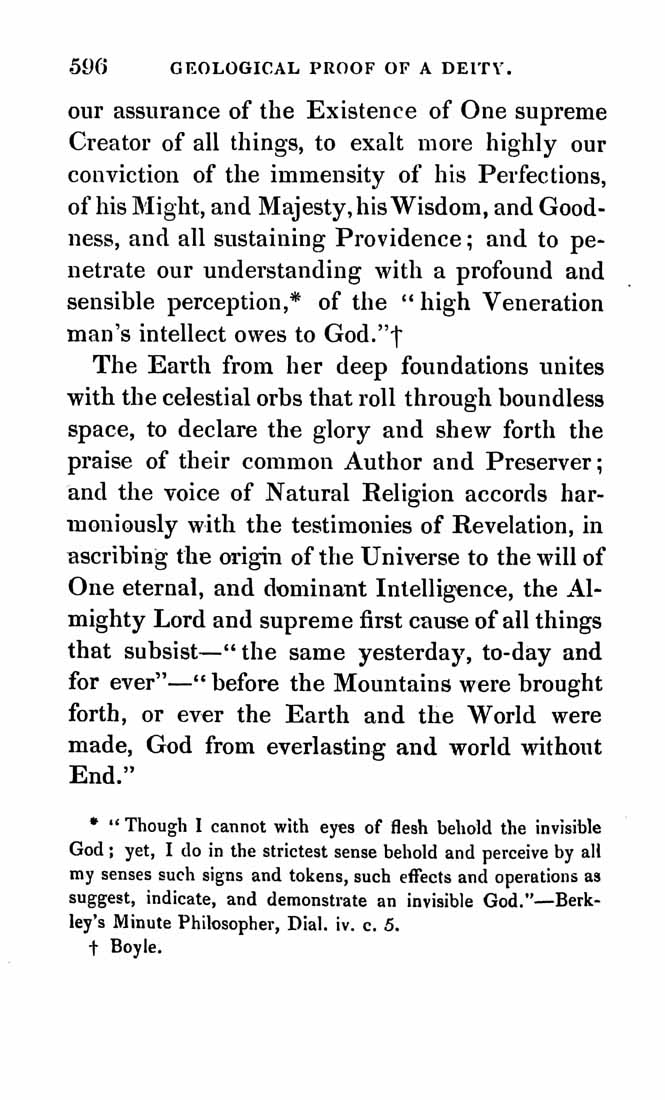 596 GEOLOGICAL PROOF OF A DEITY.

our assurance of the Existence of One supreme Creator of all things, to exalt more highly our conviction of the immensity of his Perfections, of his Might, and Majesty, his Wisdom, and Goodness, and all sustaining Providence; and to penetrate our understanding with a profound and sensible perception,* of the "high Veneration man's intellect owes to God."†

The Earth from her deep foundations unites with the celestial orbs that roll through boundless space, to declare the glory and shew forth the praise of their common Author and Preserver; and the voice of Natural Religion accords harmoniously with the testimonies of Revelation, in ascribing the origin of the Universe to the will of One eternal, and dominant Intelligence, the Almighty Lord and supreme first cause of all things that subsist—"the same yesterday, to-day and for ever"—"before the Mountains were brought forth, or ever the Earth and the World were made, God from everlasting and world without End."

* "Though I cannot with eyes of flesh behold the invisible God; yet, I do in the strictest sense behold and perceive by all my senses such signs and tokens, such effects and operations as suggest, indicate, and demonstrate an invisible God."—Berkley's Minute Philosopher, Dial. iv. c. 5.

† Boyle.